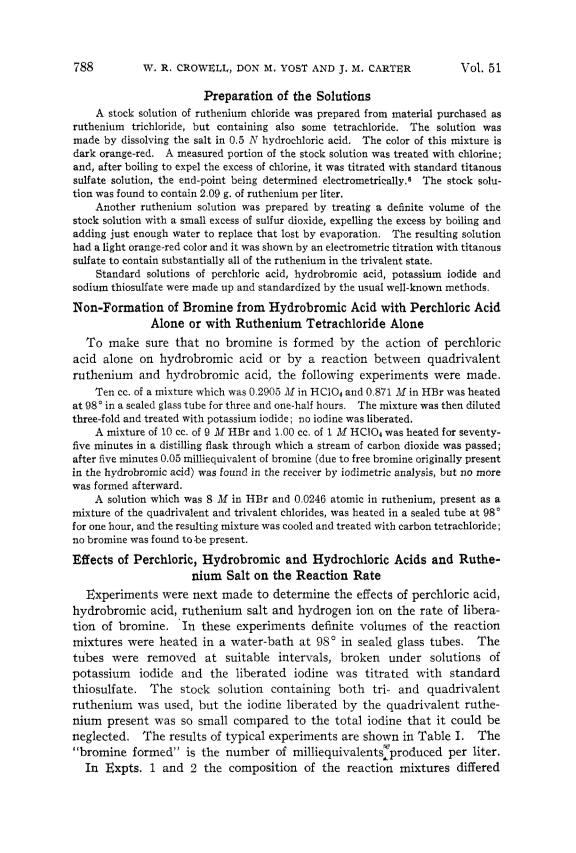 788 W. R. CROWELL, DON M. YOST AND J. M. CARTER Vol. 51

Preparation of the Solutions

A stock solution of ruthenium chloride was prepared from material purchased as ruthenium trichloride, but containing also some tetrachloride. The solution was made by dissolving the salt in 0.5 $N$ hydrochloric acid. The color of this mixture is dark orange-red. A measured portion of the stock solution was treated with chlorine; and, after boiling to expel the excess of chlorine, it was titrated with standard titanous sulfate solution, the end-point being determined electrometrically.$^6$ The stock solution was found to contain 2.09 g. of ruthenium per liter.

Another ruthenium solution was prepared by treating a definite volume of the stock solution with a small excess of sulfur dioxide, expelling the excess by boiling and adding just enough water to replace that lost by evaporation. The resulting solution had a light orange-red color and it was shown by an electrometric titration with titanous sulfate to contain substantially all of the ruthenium in the trivalent state.

Standard solutions of perchloric acid, hydrobromic acid, potassium iodide and sodium thiosulfate were made up and standardized by the usual well-known methods.

Non-Formation of Bromine from Hydrobromic Acid with Perchloric Acid Alone or with Ruthenium Tetrachloride Alone

To make sure that no bromine is formed by the action of perchloric acid alone on hydrobromic acid or by a reaction between quadrivalent ruthenium and hydrobromic acid, the following experiments were made.

Ten cc. of a mixture which was 0.2905 $M$ in $HClO_4$ and 0.871 $M$ in HBr was heated at 98° in a sealed glass tube for three and one-half hours. The mixture was then diluted three-fold and treated with potassium iodide; no iodine was liberated.

A mixture of 10 cc. of 9 $M$ HBr and 1.00 cc. of 1 $M$ $HClO_4$ was heated for seventy-five minutes in a distilling flask through which a stream of carbon dioxide was passed; after five minutes 0.05 milliequivalent of bromine (due to free bromine originally present in the hydrobromic acid) was found in the receiver by iodimetric analysis, but no more was formed afterward.

A solution which was 8 $M$ in HBr and 0.0246 atomic in ruthenium, present as a mixture of the quadrivalent and trivalent chlorides, was heated in a sealed tube at 98° for one hour, and the resulting mixture was cooled and treated with carbon tetrachloride; no bromine was found to be present.

Effects of Perchloric, Hydrobromic and Hydrochloric Acids and Ruthenium Salt on the Reaction Rate

Experiments were next made to determine the effects of perchloric acid, hydrobromic acid, ruthenium salt and hydrogen ion on the rate of liberation of bromine. In these experiments definite volumes of the reaction mixtures were heated in a water-bath at 98° in sealed glass tubes. The tubes were removed at suitable intervals, broken under solutions of potassium iodide and the liberated iodine was titrated with standard thiosulfate. The stock solution containing both tri- and quadrivalent ruthenium was used, but the iodine liberated by the quadrivalent ruthenium present was so small compared to the total iodine that it could be neglected. The results of typical experiments are shown in Table I. The "bromine formed" is the number of milliequivalents produced per liter.

In Expts. 1 and 2 the composition of the reaction mixtures differed